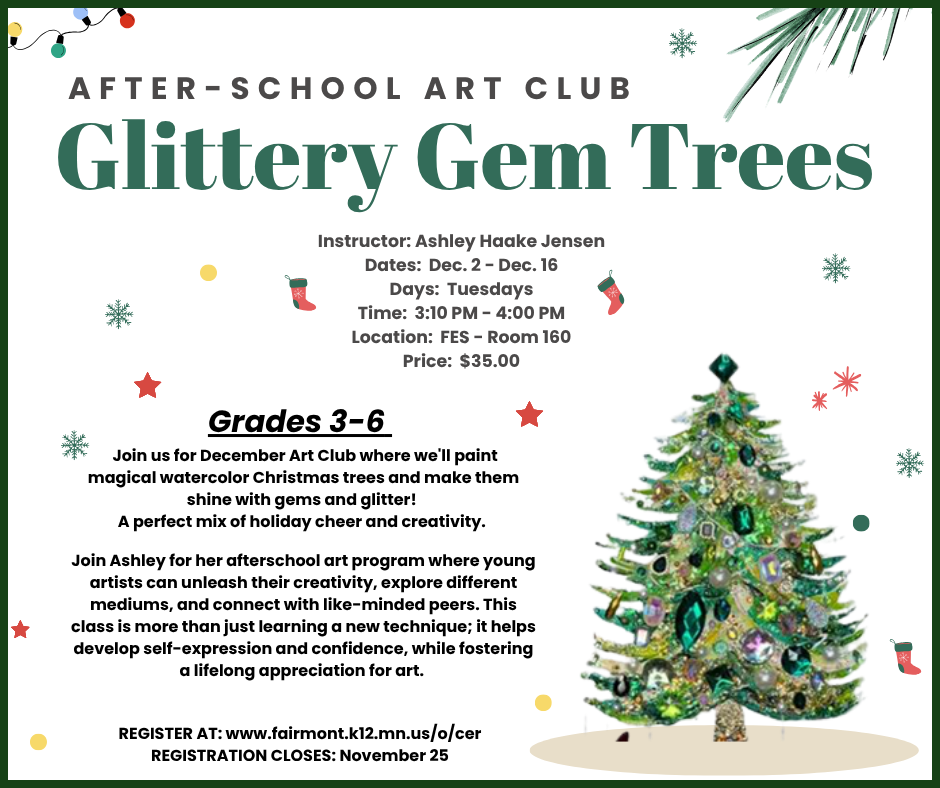 AFTER-SCHOOL ART CLUB

Glittery Gem Trees

Instructor: Ashley Haake Jensen
Dates: Dec. 2 - Dec. 16
Days: Tuesdays
Time: 3:10 PM - 4:00 PM
Location: FES - Room 160
Price: $35.00

Grades 3-6

Join us for December Art Club where we'll paint magical watercolor Christmas trees and make them shine with gems and glitter!
A perfect mix of holiday cheer and creativity.

Join Ashley for her afterschool art program where young artists can unleash their creativity, explore different mediums, and connect with like-minded peers. This class is more than just learning a new technique; it helps develop self-expression and confidence, while fostering a lifelong appreciation for art.

REGISTER AT: www.fairmont.k12.mn.us/o/cer
REGISTRATION CLOSES: November 25